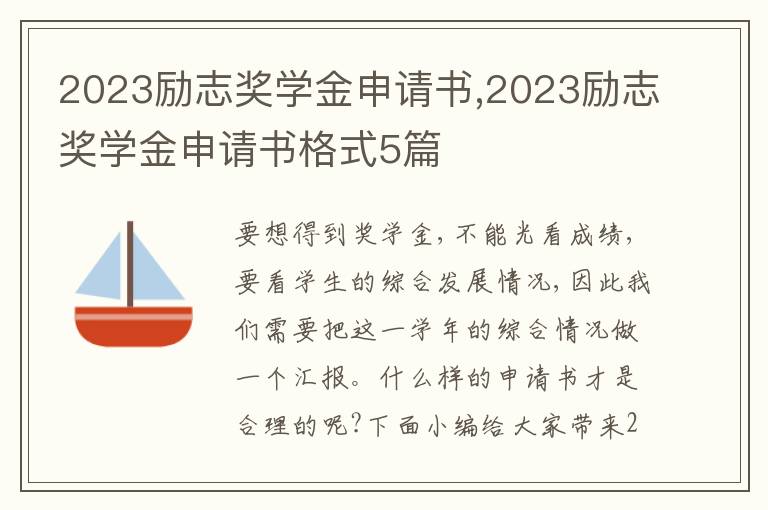 2023励志奖学金申请书,2023励志奖学金申请书格式5篇

要想得到奖学金，不能光看成绩，要看学生的综合发展情况，因此我们需要把这一学年的综合情况做一个汇报。什么样的申请书才是合理的呢?下面小编给大家带来2